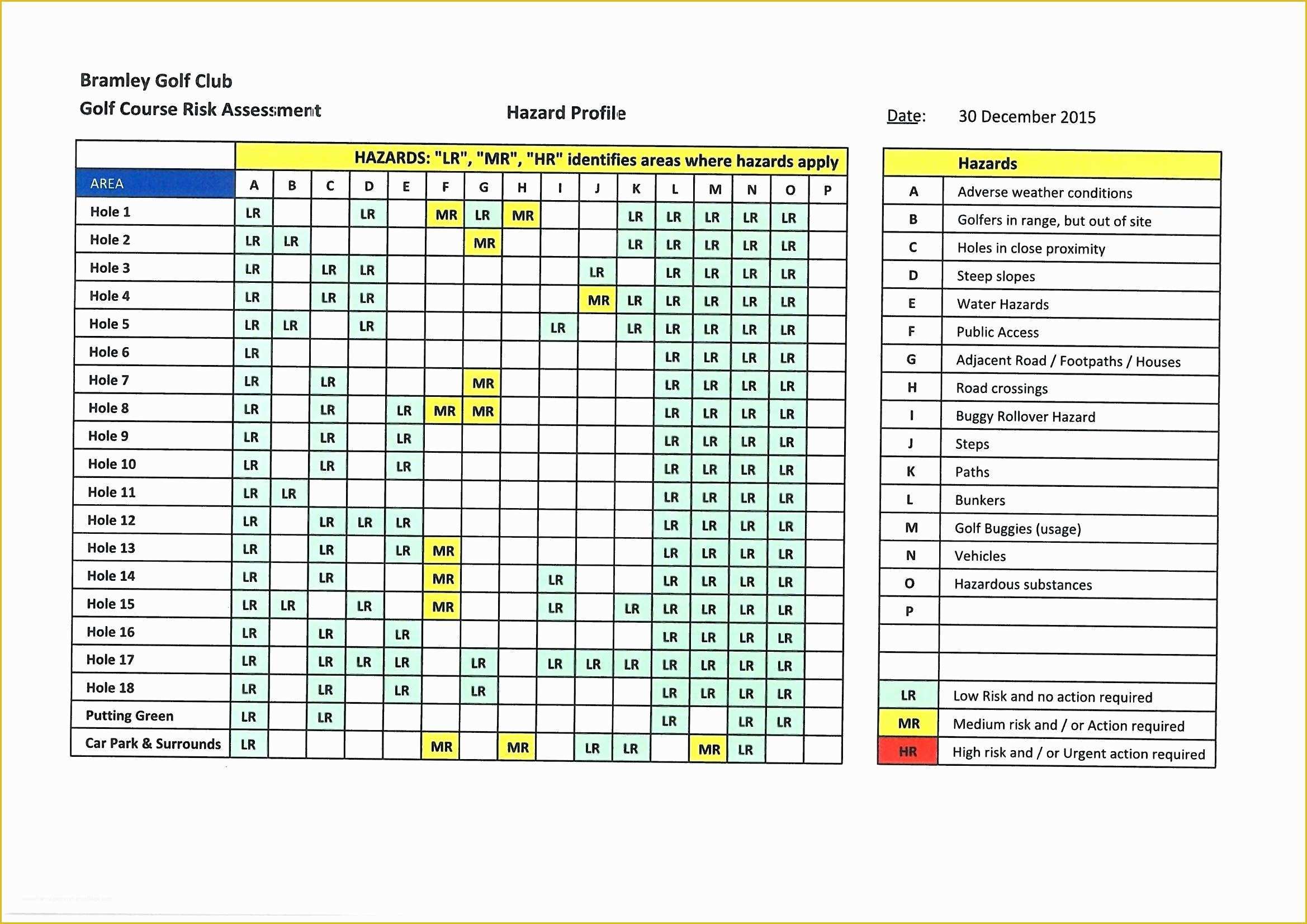 Bramley Golf Club

Golf Course Risk Assessment

Hazard Profile

Date: 30 December 2015

HAZARDS: "LR", "MR", "HR" identifies areas where hazards apply

| AREA | A | B | C | D | E | F | G | H | I | J | K | L | M | N | O | P |
|---|---|---|---|---|---|---|---|---|---|---|---|---|---|---|---|---|
| Hole 1 | LR | | | LR | | MR | LR | MR | | | LR | LR | LR | LR | LR | |
| Hole 2 | LR | LR | | | | | MR | | | | LR | LR | LR | LR | LR | |
| Hole 3 | LR | | LR | LR | | | | | | LR | | LR | LR | LR | LR | |
| Hole 4 | LR | | LR | LR | | | | | | MR | LR | LR | LR | LR | LR | |
| Hole 5 | LR | LR | | LR | | | | | LR | | LR | LR | LR | LR | LR | |
| Hole 6 | LR | | | | | | | | | | | LR | LR | LR | LR | |
| Hole 7 | LR | | LR | | | | MR | | | | | LR | LR | LR | LR | |
| Hole 8 | LR | | LR | | LR | MR | MR | | | | | LR | LR | LR | LR | |
| Hole 9 | LR | | LR | | LR | | | | | | | LR | LR | LR | LR | |
| Hole 10 | LR | | LR | | LR | | | | | | | LR | LR | LR | LR | |
| Hole 11 | LR | LR | | | | | | | | | | LR | LR | LR | LR | |
| Hole 12 | LR | | LR | LR | LR | | | | | | | LR | LR | LR | LR | |
| Hole 13 | LR | | LR | | LR | MR | | | | | | LR | LR | LR | LR | |
| Hole 14 | LR | | LR | | | MR | | | LR | | | LR | LR | LR | LR | |
| Hole 15 | LR | LR | | LR | | MR | | | LR | | LR | LR | LR | LR | LR | |
| Hole 16 | LR | | LR | | LR | | | | | | | LR | LR | LR | LR | |
| Hole 17 | LR | | LR | LR | LR | | LR | | LR | LR | LR | LR | LR | LR | LR | |
| Hole 18 | LR | | LR | | LR | | LR | | | | | LR | LR | LR | LR | |
| Putting Green | LR | | LR | | | | | | | | | LR | | LR | LR | |
| Car Park & Surrounds | LR | | | | | MR | | MR | | LR | LR | | MR | LR | | |

| | Hazards |
|---|---|
| A | Adverse weather conditions |
| B | Golfers in range, but out of site |
| C | Holes in close proximity |
| D | Steep slopes |
| E | Water Hazards |
| F | Public Access |
| G | Adjacent Road / Footpaths / Houses |
| H | Road crossings |
| I | Buggy Rollover Hazard |
| J | Steps |
| K | Paths |
| L | Bunkers |
| M | Golf Buggies (usage) |
| N | Vehicles |
| O | Hazardous substances |
| P | |
| | |
| | |
| LR | Low Risk and no action required |
| MR | Medium risk and / or Action required |
| HR | High risk and / or Urgent action required |